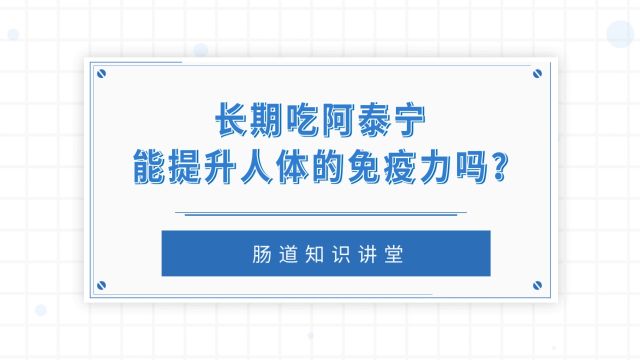 长期吃阿泰宁
能提升人体的免疫力吗?

肠道知识讲堂